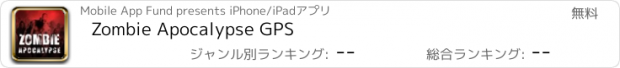 ZOMBIE APOCALYPSE

Mobile App Fund presents iPhone/iPadアプリ

無料

Zombie Apocalypse GPS

ジャンル別ランキング: --

総合ランキング: --